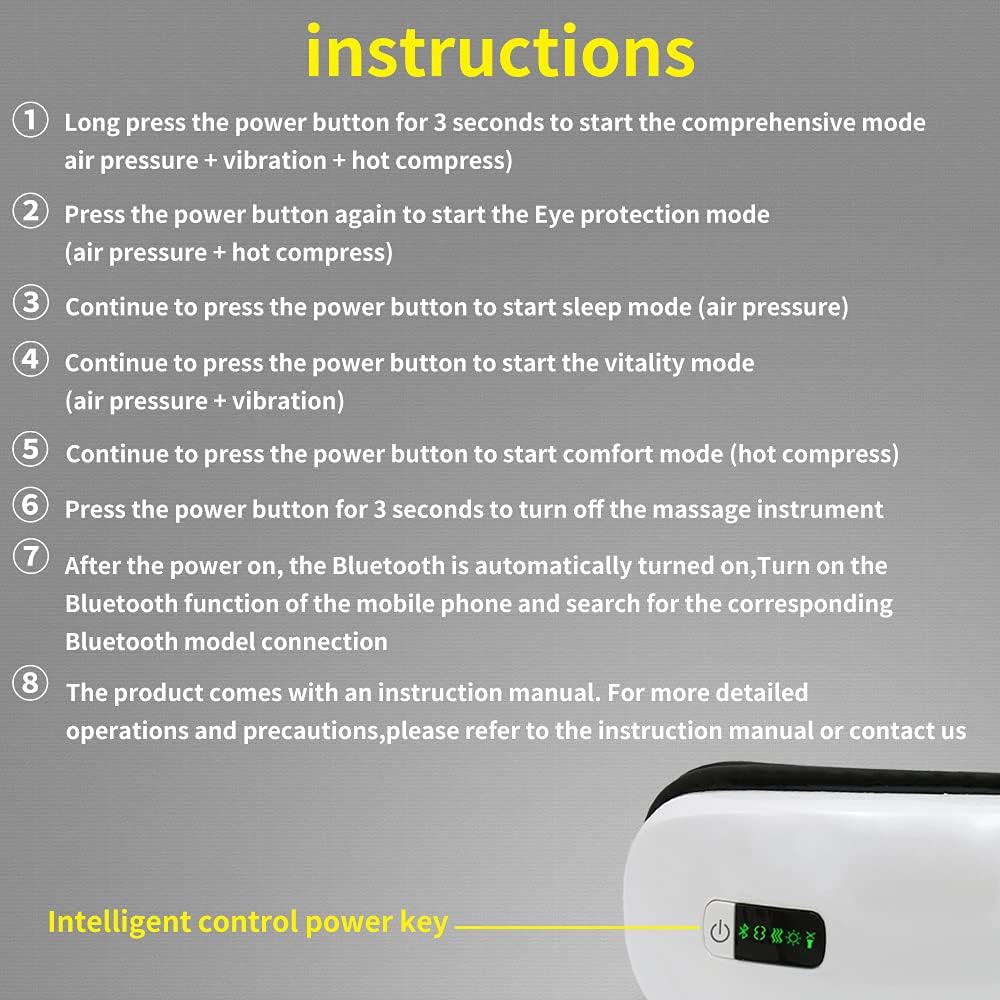 instructions

① Long press the power button for 3 seconds to start the comprehensive mode air pressure + vibration + hot compress)

② Press the power button again to start the Eye protection mode (air pressure + hot compress)

③ Continue to press the power button to start sleep mode (air pressure)

④ Continue to press the power button to start the vitality mode (air pressure + vibration)

⑤ Continue to press the power button to start comfort mode (hot compress)

⑥ Press the power button for 3 seconds to turn off the massage instrument

⑦ After the power on, the Bluetooth is automatically turned on,Turn on the Bluetooth function of the mobile phone and search for the corresponding Bluetooth model connection

⑧ The product comes with an instruction manual. For more detailed operations and precautions,please refer to the instruction manual or contact us

Intelligent control power key